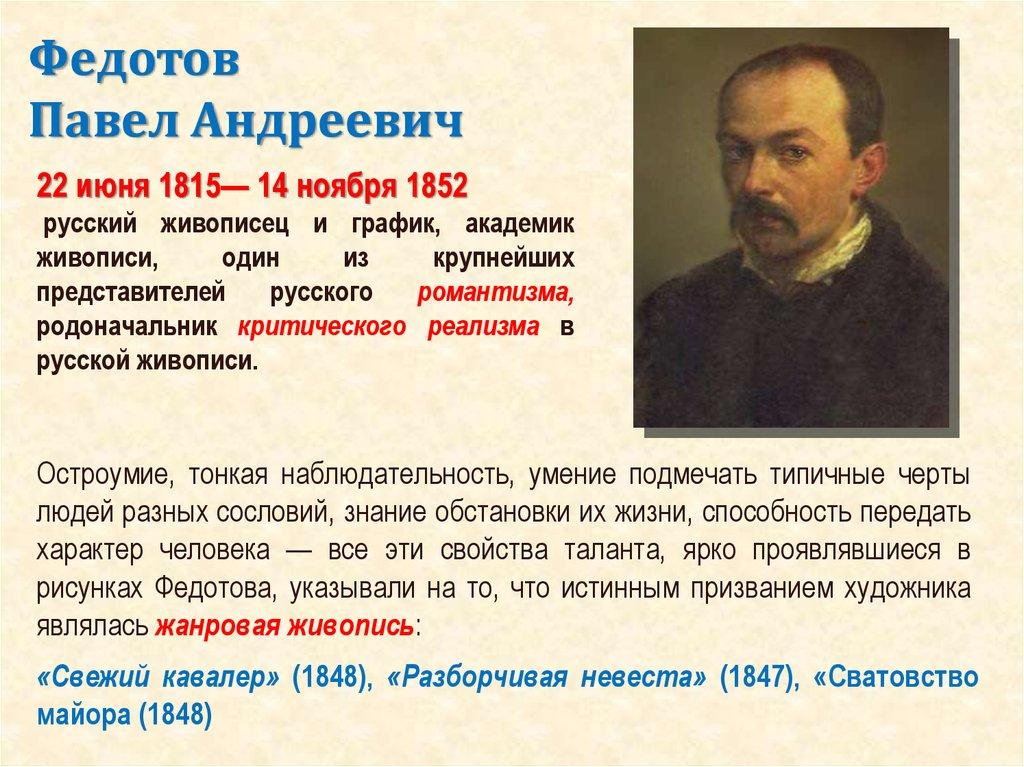 Федотов
Павел Андреевич

22 июня 1815— 14 ноября 1852
русский живописец и график, академик живописи, один из крупнейших представителей русского романтизма, родоначальник критического реализма в русской живописи.

Остроумие, тонкая наблюдательность, умение подмечать типичные черты людей разных сословий, знание обстановки их жизни, способность передать характер человека — все эти свойства таланта, ярко проявлявшиеся в рисунках Федотова, указывали на то, что истинным призванием художника являлась жанровая живопись:

«Свежий кавалер» (1848), «Разборчивая невеста» (1847), «Сватовство майора (1848)